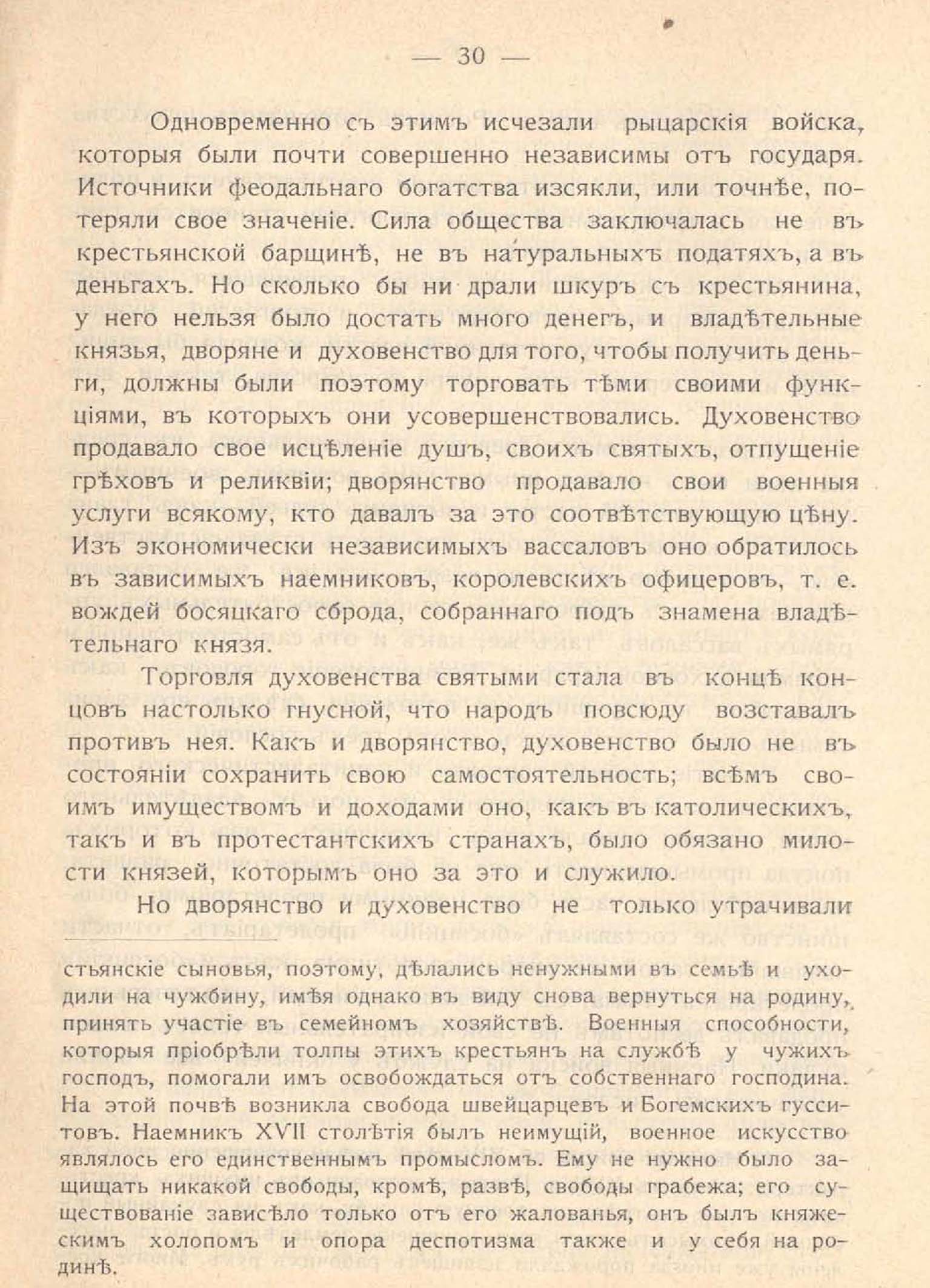 — 30 —

Одновременно съ этимъ исчезали рыцарскія войска, которыя были почти совершенно независимы отъ государя. Источники феодальнаго богатства изсякли, или точнѣе, потеряли свое значеніе. Сила общества заключалась не въ крестьянской барщинѣ, не въ натуральныхъ податяхъ, а въ деньгахъ. Но сколько бы ни драли шкуръ съ крестьянина, у него нельзя было достать много денегъ, и владѣтельные князья, дворяне и духовенство для того, чтобы получить деньги, должны были поэтому торговать тѣми своими функціями, въ которыхъ они усовершенствовались. Духовенство продавало свое исцѣленіе душъ, своихъ святыхъ, отпущеніе грѣховъ и реликвіи; дворянство продавало свои военныя услуги всякому, кто давалъ за это соотвѣтствующую цѣну. Изъ экономически независимыхъ вассаловъ оно обратилось въ зависимыхъ наемниковъ, королевскихъ офицеровъ, т. е. вождей босяцкаго сброда, собраннаго подъ знамена владѣтельнаго князя.

Торговля духовенства святыми стала въ концѣ концовъ настолько гнусной, что народъ повсюду возставалъ противъ нея. Какъ и дворянство, духовенство было не въ состояніи сохранить свою самостоятельность; всѣмъ своимъ имуществомъ и доходами оно, какъ въ католическихъ, такъ и въ протестантскихъ странахъ, было обязано милости князей, которымъ оно за это и служило.

Но дворянство и духовенство не только утрачивали

стьянскіе сыновья, поэтому, дѣлались ненужными въ семьѣ и уходили на чужбину, имѣя однако въ виду снова вернуться на родину, принять участіе въ семейномъ хозяйствѣ. Военныя способности, которыя пріобрѣли толпы этихъ крестьянъ на службѣ у чужихъ господъ, помогали имъ освобождаться отъ собственнаго господина. На этой почвѣ возникла свобода швейцарцевъ и Богемскихъ гусситовъ. Наемникъ XVII столѣтія былъ неимущій, военное искусство являлось его единственнымъ промысломъ. Ему не нужно было защищать никакой свободы, кромѣ, развѣ, свободы грабежа; его существованіе зависѣло только отъ его жалованья, онъ былъ княжескимъ холопомъ и опора деспотизма также и у себя на родинѣ.